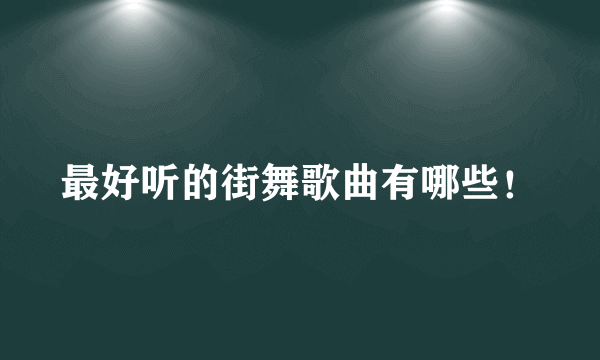 最好听的街舞歌曲有哪些！